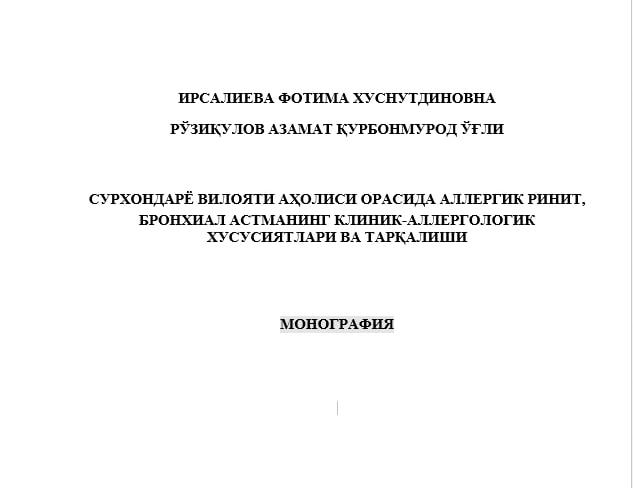 ИРСАЛИЕВА ФОТИМА ХУСНУТДИНОВНА

РЎЗИҚУЛОВ АЗАМАТ ҚУРБОНМУРОД ЎҒЛИ

СУРХОНДАРЁ ВИЛОЯТИ АҲОЛИСИ ОРАСИДА АЛЛЕРГИК РИНИТ, БРОНХИАЛ АСТМАНИНГ КЛИНИК-АЛЛЕРГОЛОГИК ХУСУСИЯТЛАРИ ВА ТАРҚАЛИШИ

МОНОГРАФИЯ